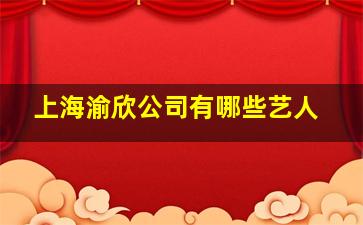 上海渝欣公司有哪些艺人